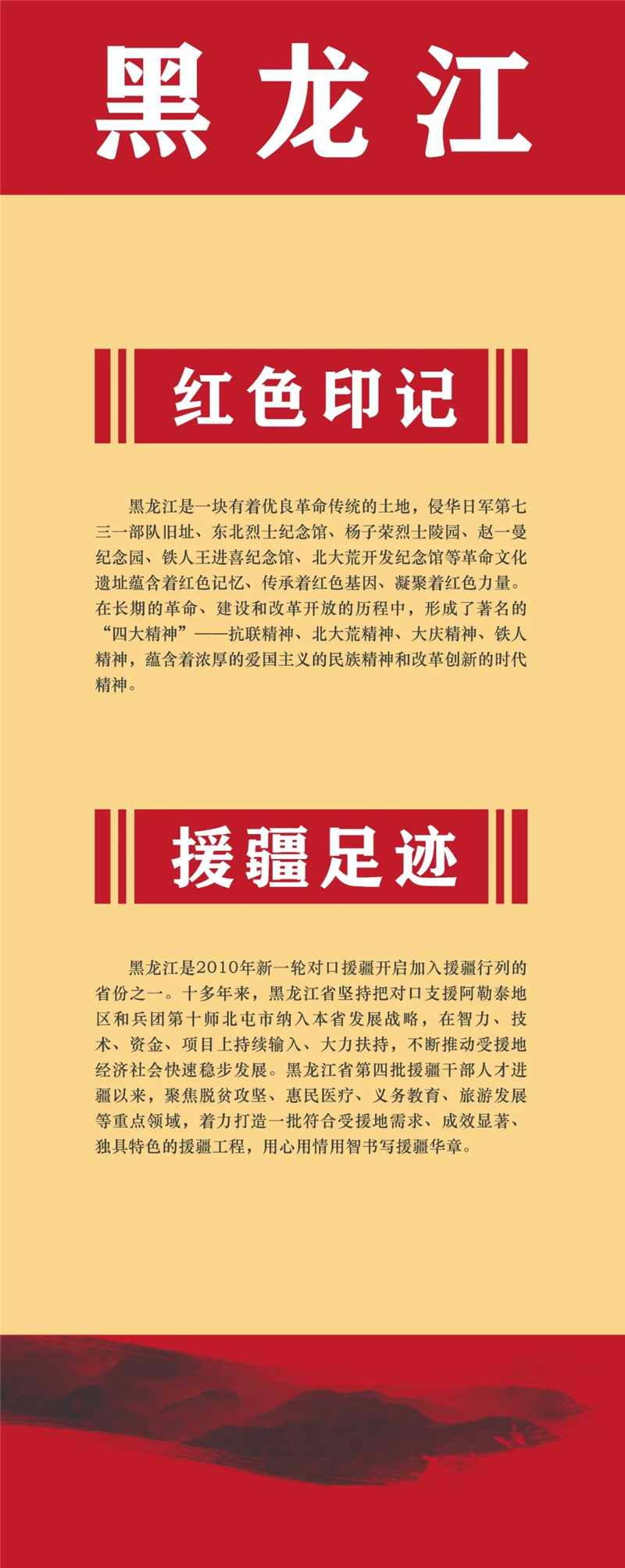 黑龙江

红色印记

黑龙江是一块有着优良革命传统的土地，侵华日军第七三一部队旧址、东北烈士纪念馆、杨子荣烈士陵园、赵一曼纪念园、铁人王进喜纪念馆、北大荒开发纪念馆等革命文化遗址蕴含着红色记忆、传承着红色基因、凝聚着红色力量。在长期的革命、建设和改革开放的历程中，形成了著名的“四大精神”——抗联精神、北大荒精神、大庆精神、铁人精神，蕴含着浓厚的爱国主义的民族精神和改革创新的时代精神。

援疆足迹

黑龙江是2010年新一轮对口援疆开启加入援疆行列的省份之一。十多年来，黑龙江省坚持把对口支援阿勒泰地区和兵团第十师北屯市纳入本省发展战略，在智力、技术、资金、项目上持续输入、大力扶持，不断推动受援地经济社会快速稳步发展。黑龙江省第四批援疆干部人才进疆以来，聚焦脱贫攻坚、惠民医疗、义务教育、旅游发展等重点领域，着力打造一批符合受援地需求、成效显著、独具特色的援疆工程，用心用情用智书写援疆华章。